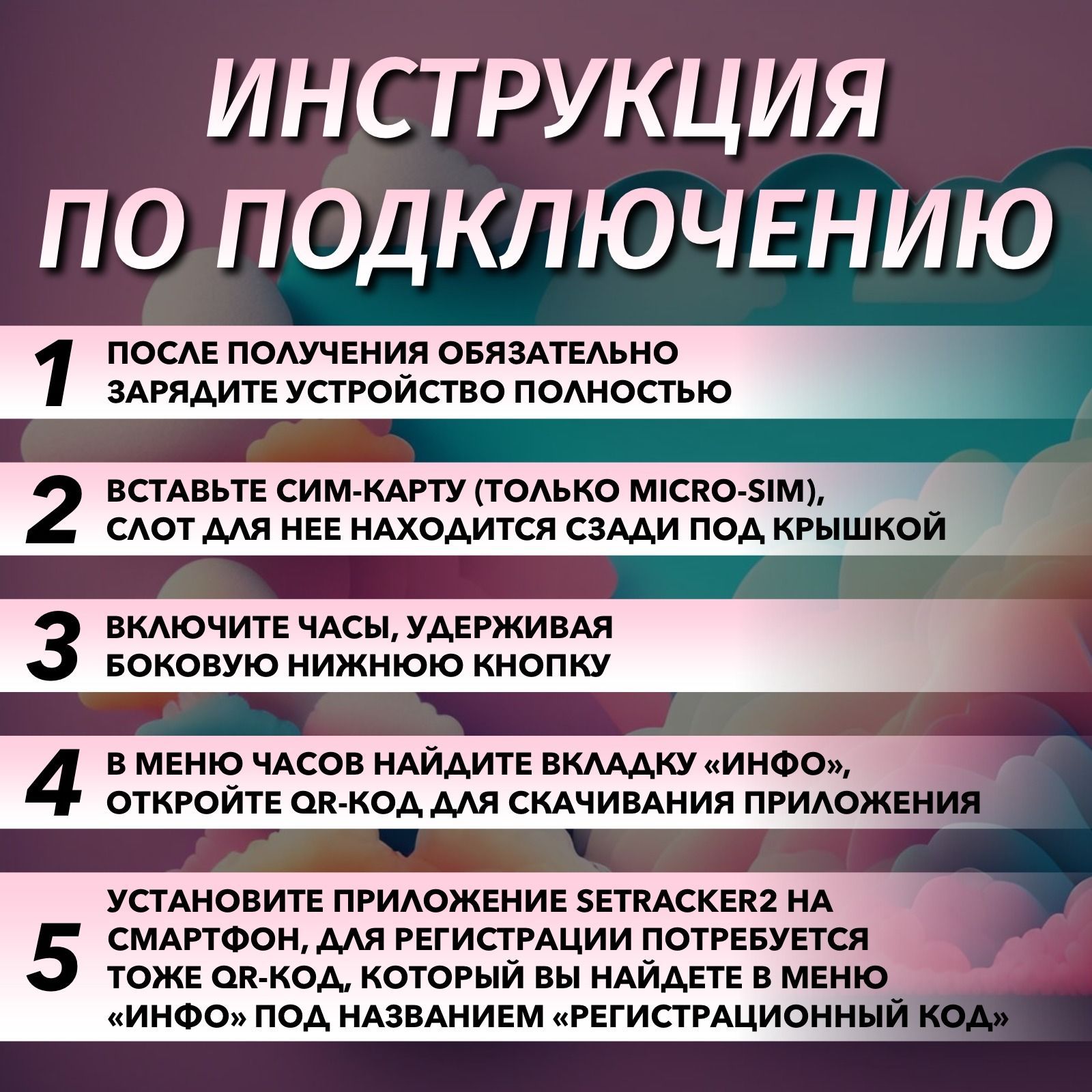 ИНСТРУКЦИЯ ПО ПОДКЛЮЧЕНИЮ

1 ПОСЛЕ ПОЛУЧЕНИЯ ОБЯЗАТЕЛЬНО ЗАРЯДИТЕ УСТРОЙСТВО ПОЛНОСТЬЮ

2 ВСТАВЬТЕ СИМ-КАРТУ (ТОЛЬКО MICRO-SIM), СЛОТ ДЛЯ НЕЕ НАХОДИТСЯ СЗАДИ ПОД КРЫШКОЙ

3 ВКЛЮЧИТЕ ЧАСЫ, УДЕРЖИВАЯ БОКОВУЮ НИЖНЮЮ КНОПКУ

4 В МЕНЮ ЧАСОВ НАЙДИТЕ ВКЛАДКУ «ИНФО», ОТКРОЙТЕ QR-КОД ДЛЯ СКАЧИВАНИЯ ПРИЛОЖЕНИЯ

5 УСТАНОВИТЕ ПРИЛОЖЕНИЕ SETRACKER2 НА СМАРТФОН, ДЛЯ РЕГИСТРАЦИИ ПОТРЕБУЕТСЯ ТОЖЕ QR-КОД, КОТОРЫЙ ВЫ НАЙДЕТЕ В МЕНЮ «ИНФО» ПОД НАЗВАНИЕМ «РЕГИСТРАЦИОННЫЙ КОД»